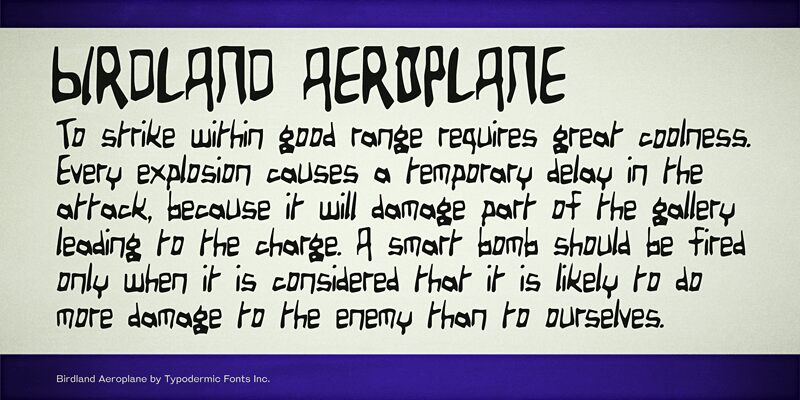 BIRDLAND AEROPLANE

To strike within good range requires great coolness. Every explosion causes a temporary delay in the attack, because it will damage part of the gallery leading to the charge. A smart bomb should be fired only when it is considered that it is likely to do more damage to the enemy than to ourselves.

Birdland Aeroplane by Typodermic Fonts Inc.